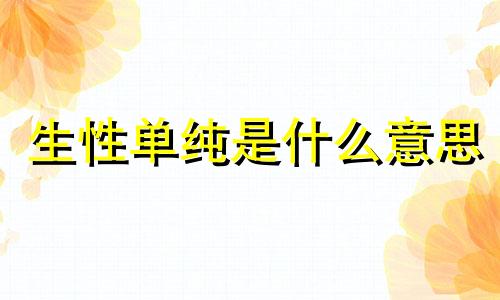 生性单纯是什么意思